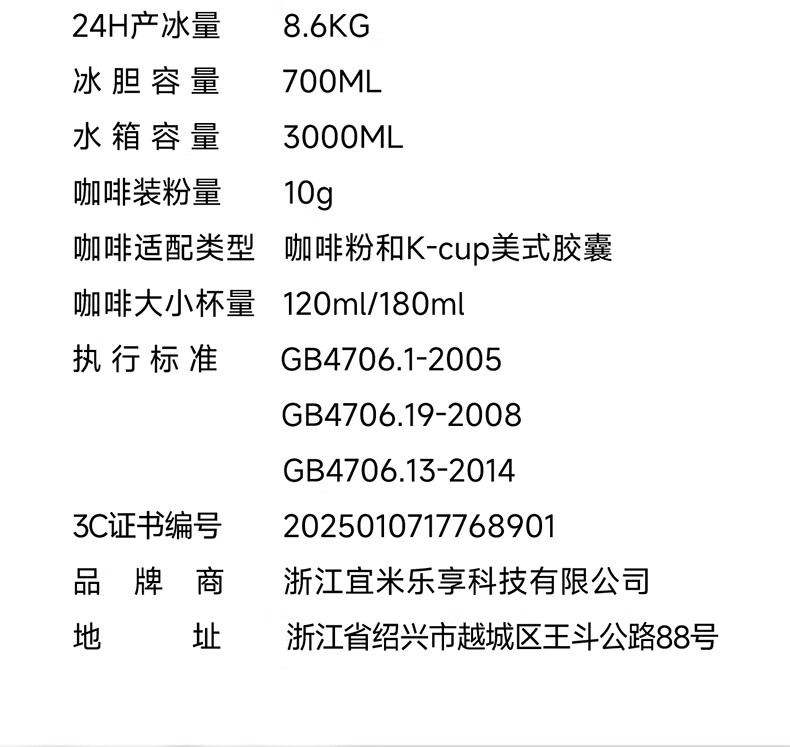 24H产冰量 8.6KG
冰胆容量 700ML
水箱容量 3000ML
咖啡装粉量 10g
咖啡适配类型 咖啡粉和K-cup美式胶囊
咖啡大小杯量 120ml/180ml
执行标准 GB4706.1-2005
GB4706.19-2008
GB4706.13-2014
3C证书编号 2025010717768901
品牌商 浙江宜米乐享科技有限公司
地址 浙江省绍兴市越城区王斗公路88号